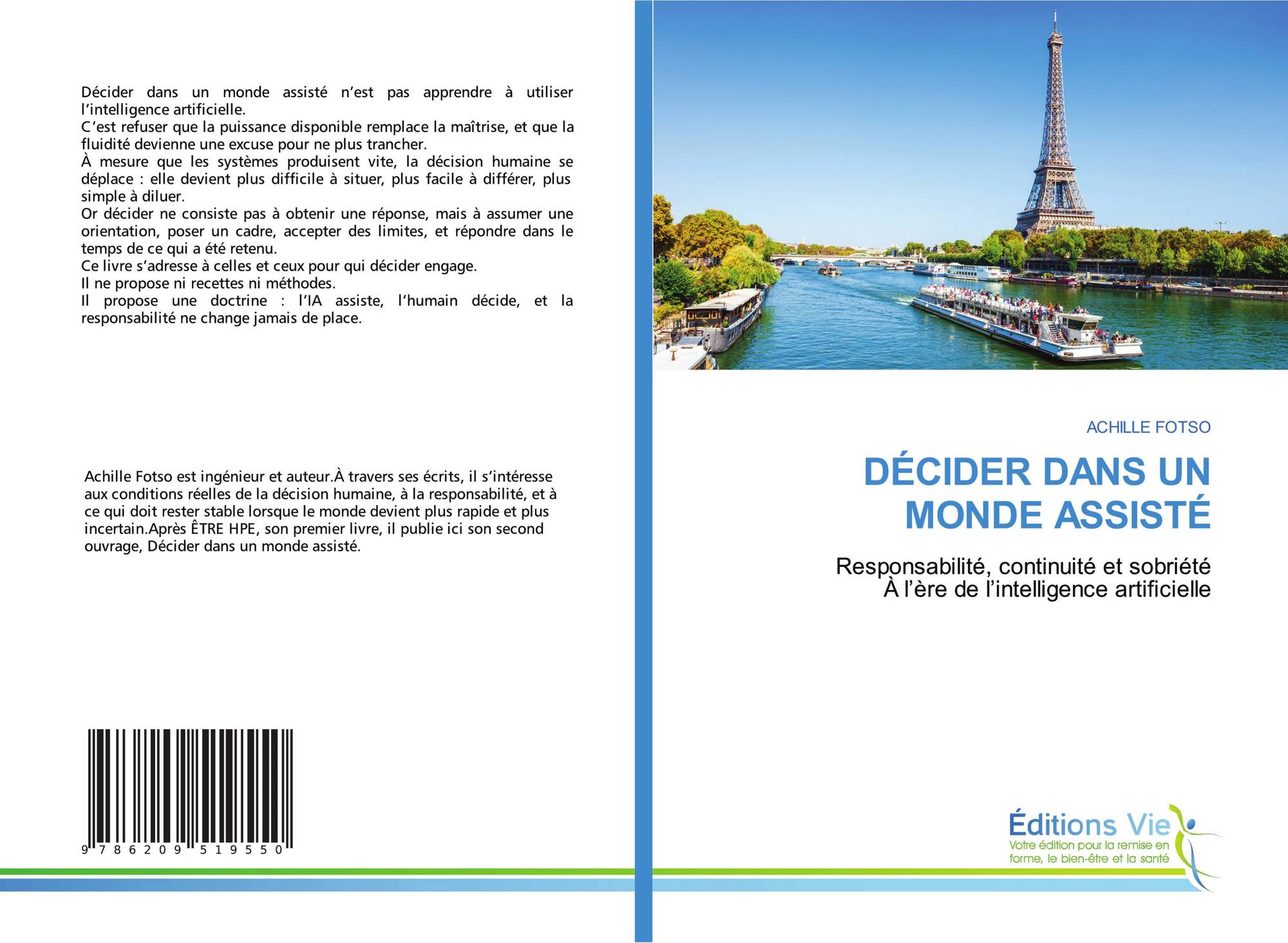 Décider dans un monde assisté n'est pas apprendre à utiliser l'intelligence artificielle.

C'est refuser que la puissance disponible remplace la maîtrise, et que la fluidité devienne une excuse pour ne plus trancher.

À mesure que les systèmes produisent vite, la décision humaine se déplace : elle devient plus difficile à situer, plus facile à différer, plus simple à diluer.

Or décider ne consiste pas à obtenir une réponse, mais à assumer une orientation, poser un cadre, accepter des limites, et répondre dans le temps de ce qui a été retenu.

Ce livre s'adresse à celles et ceux pour qui décider engage.

Il ne propose ni recettes ni méthodes.

Il propose une doctrine : l'IA assiste, l'humain décide, et la responsabilité ne change jamais de place.

Achille Fotso est ingénieur et auteur.À travers ses écrits, il s'intéresse aux conditions réelles de la décision humaine, à la responsabilité, et à ce qui doit rester stable lorsque le monde devient plus rapide et plus incertain.Après ÊTRE HPE, son premier livre, il publie ici son second ouvrage, Décider dans un monde assisté.

9 786209 519550

ACHILLE FOTSO

DÉCIDER DANS UN MONDE ASSISTÉ

Responsabilité, continuité et sobriété
À l'ère de l'intelligence artificielle

Éditions Vie
Votre édition pour la remise en forme, le bien-être et la santé